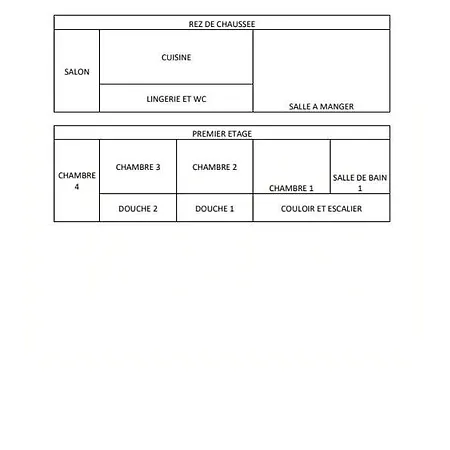 REZ DE CHAUSSEE

SALON

CUISINE

LINGERIE ET WC

SALLE A MANGER

PREMIER ETAGE

CHAMBRE 4

CHAMBRE 3

CHAMBRE 2

CHAMBRE 1

SALLE DE BAIN 1

DOUCHE 2

DOUCHE 1

COULOIR ET ESCALIER